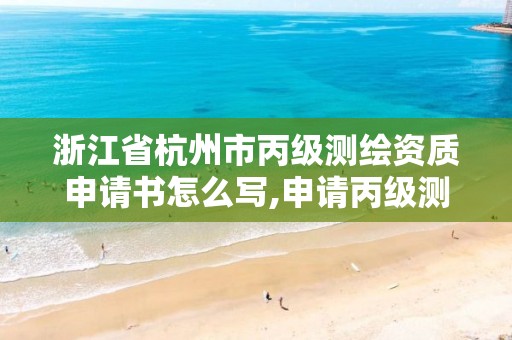 浙江省杭州市丙级测绘资质申请书怎么写,申请丙级测